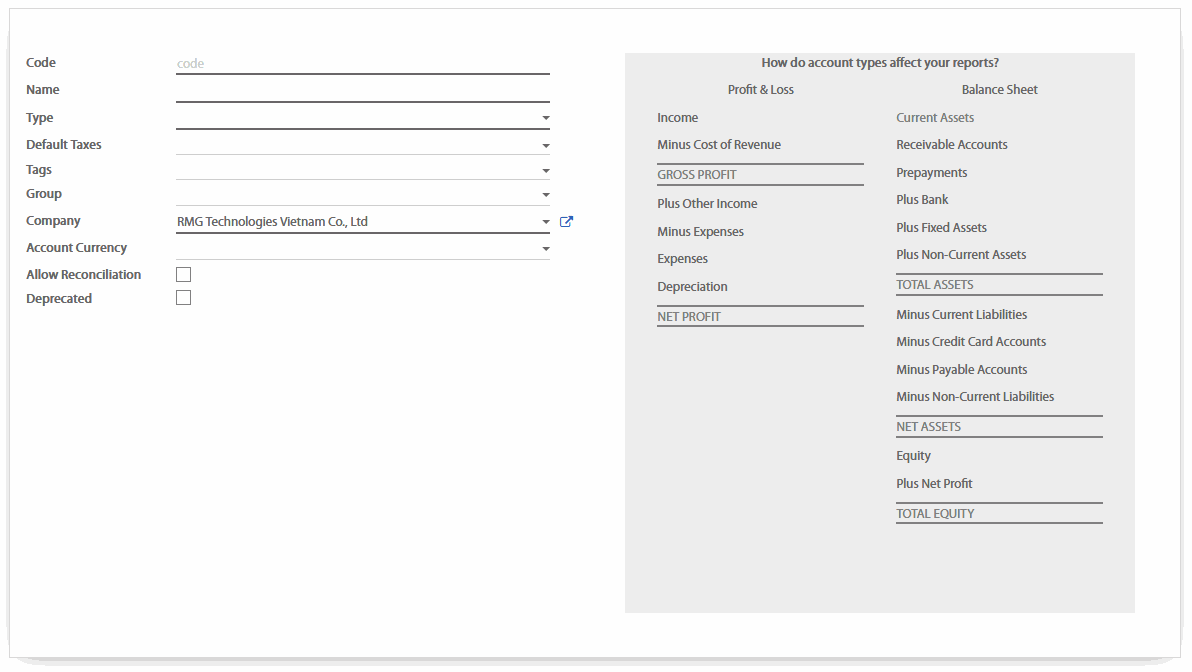 Code	code
Name
Type
Default Taxes
Tags
Group
Company	RMG Technologies Vietnam Co., Ltd
Account Currency
Allow Reconciliation
Deprecated

How do account types affect your reports?

Profit & Loss

Income
Minus Cost of Revenue
GROSS PROFIT
Plus Other Income
Minus Expenses
Expenses
Depreciation
NET PROFIT

Balance Sheet

Current Assets
Receivable Accounts
Prepayments
Plus Bank
Plus Fixed Assets
Plus Non-Current Assets
TOTAL ASSETS
Minus Current Liabilities
Minus Credit Card Accounts
Minus Payable Accounts
Minus Non-Current Liabilities
NET ASSETS
Equity
Plus Net Profit
TOTAL EQUITY